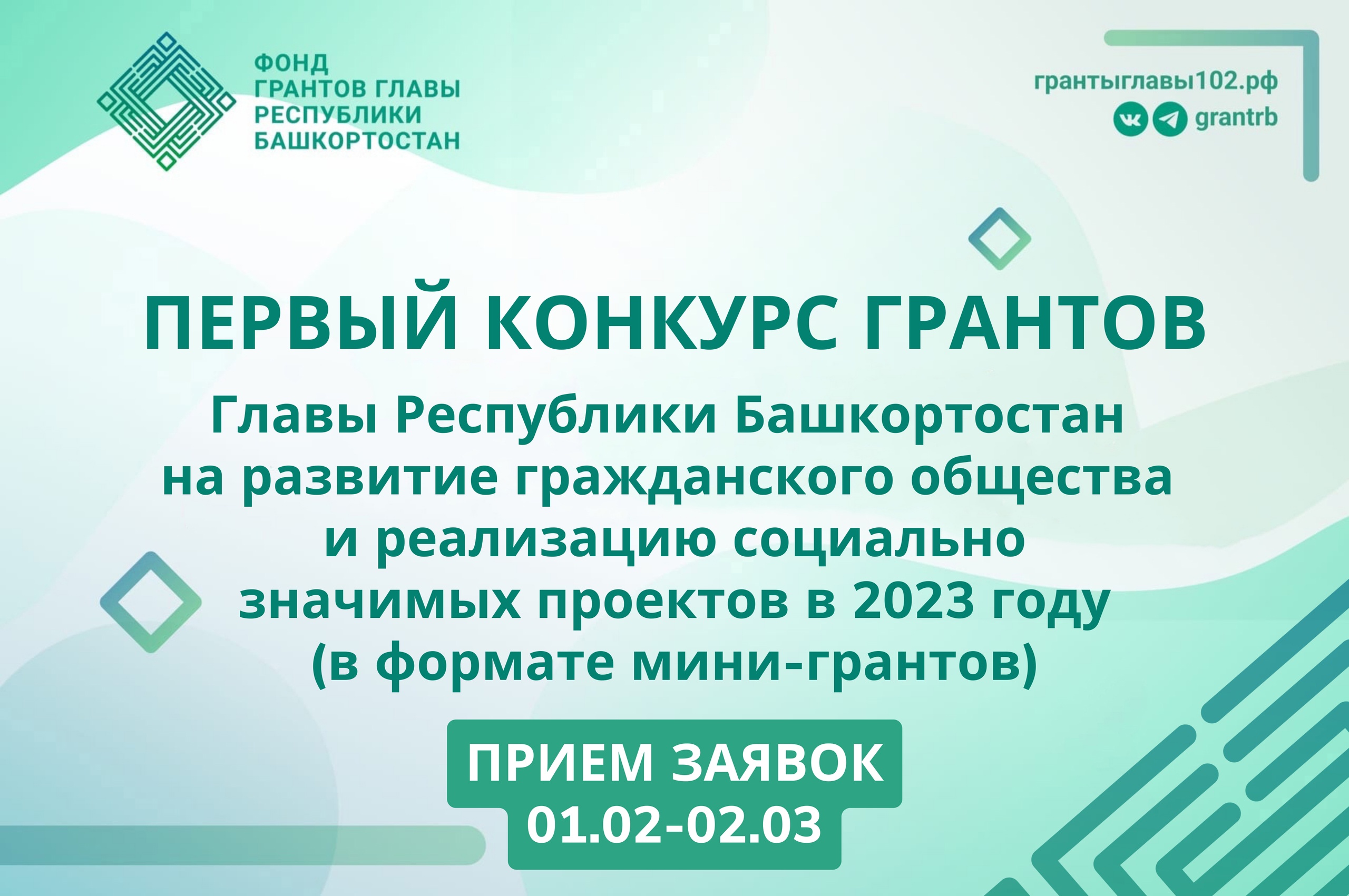 ФОНД
ГРАНТОВ ГЛАВЫ
РЕСПУБЛИКИ
БАШКОРТОСТАН

грантыглавы102.рф
grantrb

ПЕРВЫЙ КОНКУРС ГРАНТОВ
Главы Республики Башкортостан на развитие гражданского общества и реализацию социально значимых проектов в 2023 году (в формате мини-грантов)

ПРИЕМ ЗАЯВОК
01.02-02.03